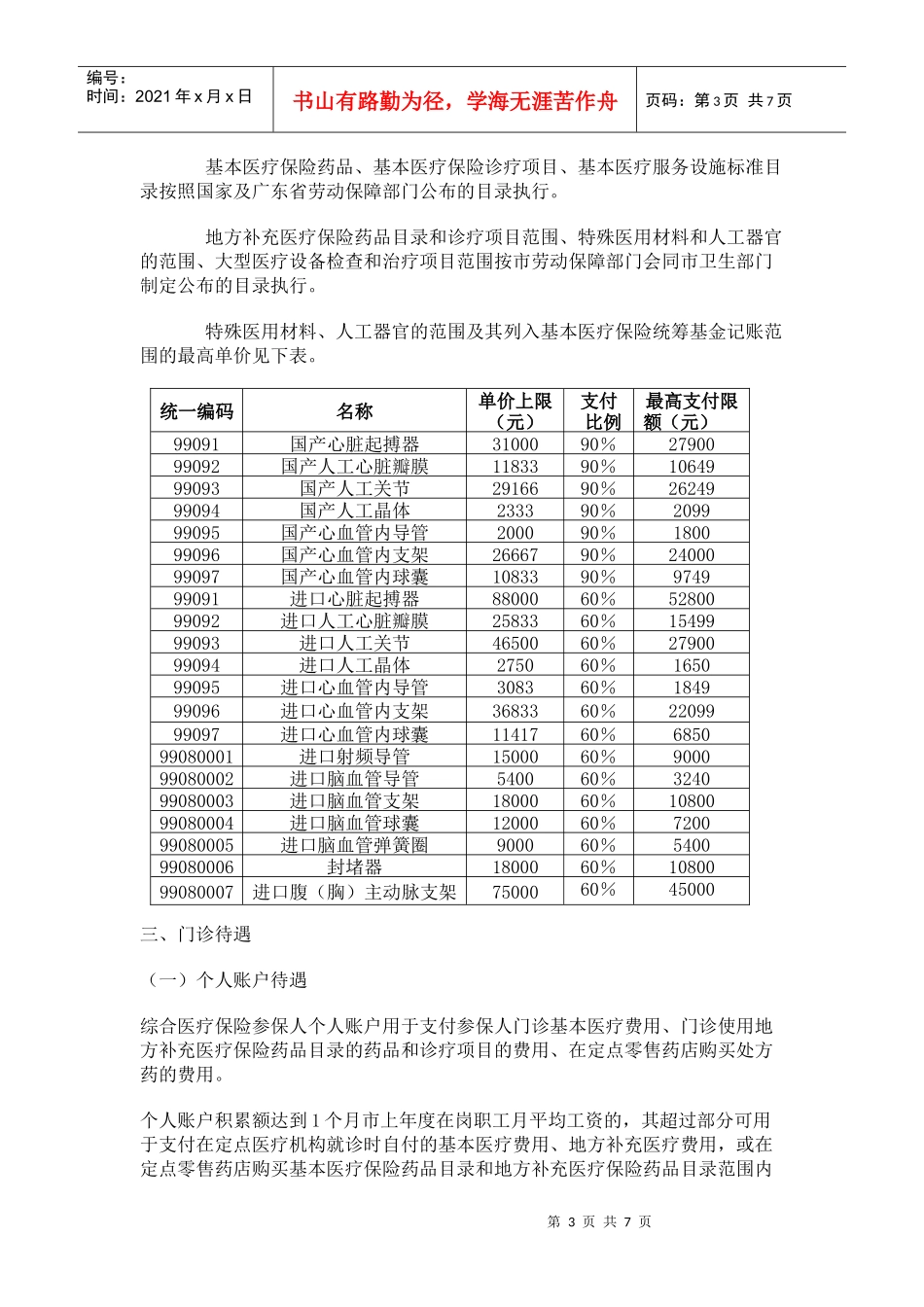 编号：
时间：2021 年 x 月 x 日

书山有路勤为径，学海无涯苦作舟

页码：第 3 页 共 7 页

基本医疗保险药品、基本医疗保险诊疗项目、基本医疗服务设施标准目录按照国家及广东省劳动保障部门公布的目录执行。

地方补充医疗保险药品目录和诊疗项目范围、特殊医用材料和人工器官的范围、大型医疗设备检查和治疗项目范围按市劳动保障部门会同市卫生部门制定公布的目录执行。

特殊医用材料、人工器官的范围及其列入基本医疗保险统筹基金记账范围的最高单价见下表。

| 统一编码 | 名称 | 单价上限（元） | 支付比例 | 最高支付限额（元） |
|---|---|---|---|---|
| 99091 | 国产心脏起搏器 | 31000 | 90% | 27900 |
| 99092 | 国产人工心脏瓣膜 | 11833 | 90% | 10649 |
| 99093 | 国产人工关节 | 29166 | 90% | 26249 |
| 99094 | 国产人工晶体 | 2333 | 90% | 2099 |
| 99095 | 国产心血管内导管 | 2000 | 90% | 1800 |
| 99096 | 国产心血管内支架 | 26667 | 90% | 24000 |
| 99097 | 国产心血管内球囊 | 10833 | 90% | 9749 |
| 99091 | 进口心脏起搏器 | 88000 | 60% | 52800 |
| 99092 | 进口人工心脏瓣膜 | 25833 | 60% | 15499 |
| 99093 | 进口人工关节 | 46500 | 60% | 27900 |
| 99094 | 进口人工晶体 | 2750 | 60% | 1650 |
| 99095 | 进口心血管内导管 | 3083 | 60% | 1849 |
| 99096 | 进口心血管内支架 | 36833 | 60% | 22099 |
| 99097 | 进口心血管内球囊 | 11417 | 60% | 6850 |
| 99080001 | 进口射频导管 | 15000 | 60% | 9000 |
| 99080002 | 进口脑血管导管 | 5400 | 60% | 3240 |
| 99080003 | 进口脑血管支架 | 18000 | 60% | 10800 |
| 99080004 | 进口脑血管球囊 | 12000 | 60% | 7200 |
| 99080005 | 进口脑血管弹簧圈 | 9000 | 60% | 5400 |
| 99080006 | 封堵器 | 18000 | 60% | 10800 |
| 99080007 | 进口腹（胸）主动脉支架 | 75000 | 60% | 45000 |

三、门诊待遇

（一）个人账户待遇

综合医疗保险参保人个人账户用于支付参保人门诊基本医疗费用、门诊使用地方补充医疗保险药品目录的药品和诊疗项目的费用、在定点零售药店购买处方药的费用。

个人账户积累额达到 1 个月市上年度在岗职工月平均工资的，其超过部分可用于支付在定点医疗机构就诊时自付的基本医疗费用、地方补充医疗费用，或在定点零售药店购买基本医疗保险药品目录和地方补充医疗保险药品目录范围内

第 3 页 共 7 页